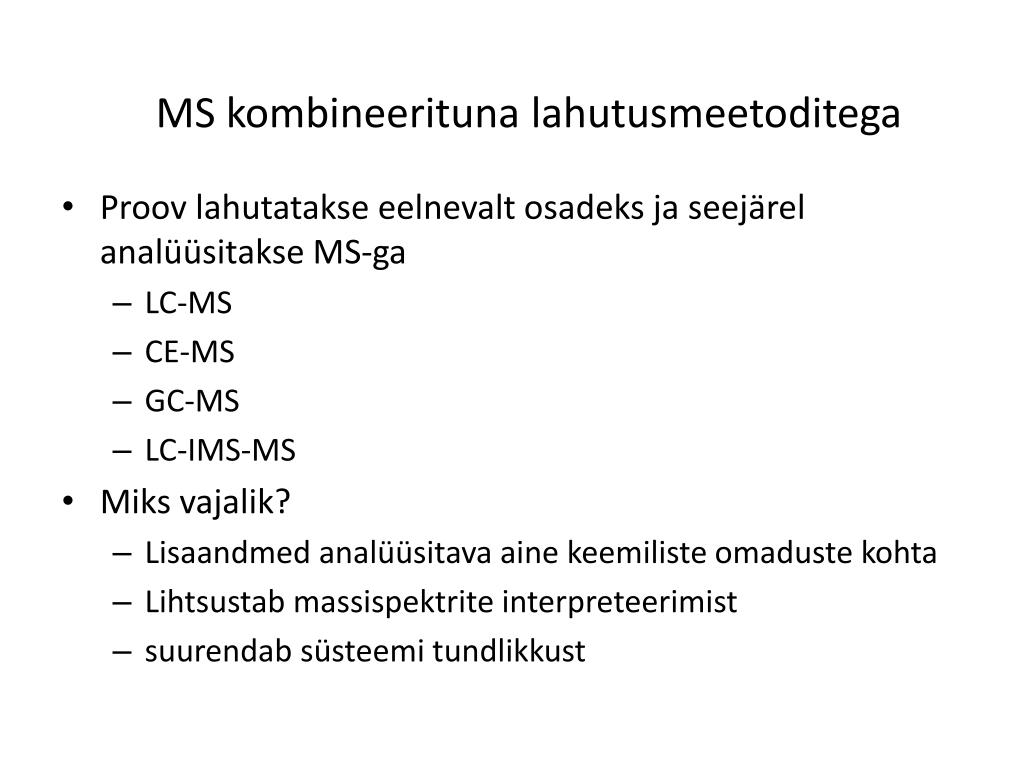 MS kombineerituna lahutusmeetoditega

• Proov lahutatakse eelnevalt osadeks ja seejärel analüüsitakse MS-ga
  – LC-MS
  – CE-MS
  – GC-MS
  – LC-IMS-MS
• Miks vajalik?
  – Lisaandmed analüüsitava aine keemiliste omaduste kohta
  – Lihtsustab massispektrite interpreteerimist
  – suurendab süsteemi tundlikkust